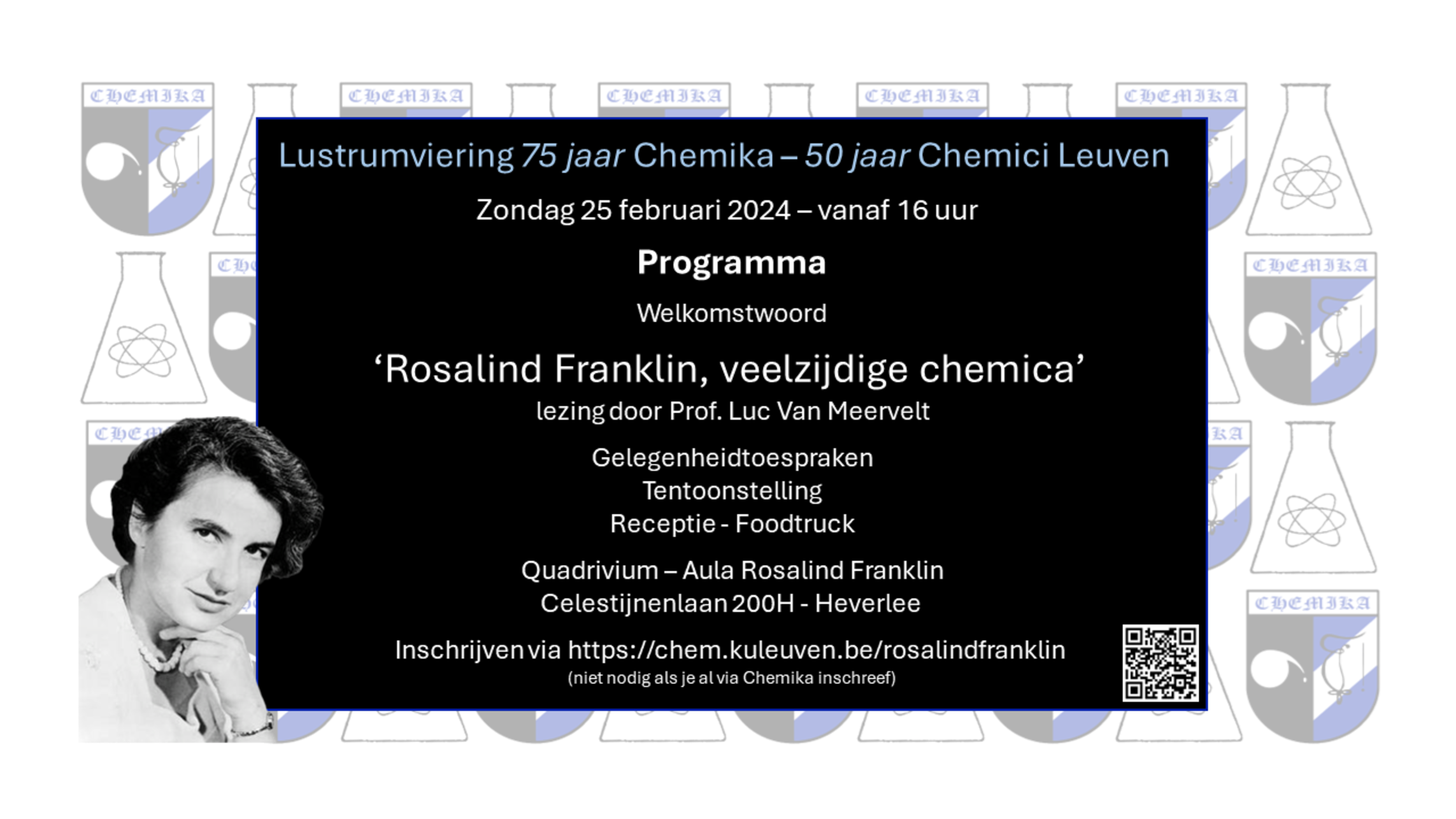 Lustrumviering 75 jaar Chemika – 50 jaar Chemici Leuven

Zondag 25 februari 2024 – vanaf 16 uur

Programma

Welkomstwoord

'Rosalind Franklin, veelzijdige chemica'
lezing door Prof. Luc Van Meervelt

Gelegenheidtoespraken
Tentoonstelling
Receptie - Foodtruck

Quadrivium – Aula Rosalind Franklin
Celestijnenlaan 200H - Heverlee

Inschrijven via https://chem.kuleuven.be/rosalindfranklin
(niet nodig als je al via Chemika inschreef)

CHEMIKA